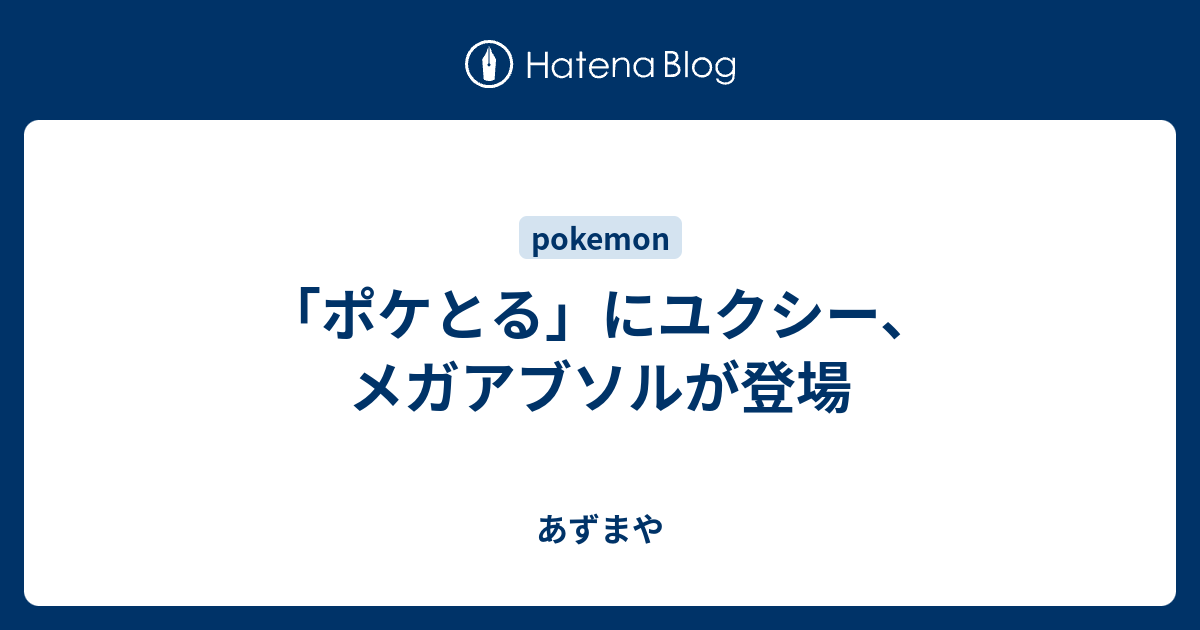 Hatena Blog

pokemon

「ポケとる」にユクシー、メガアブソルが登場

あずまや